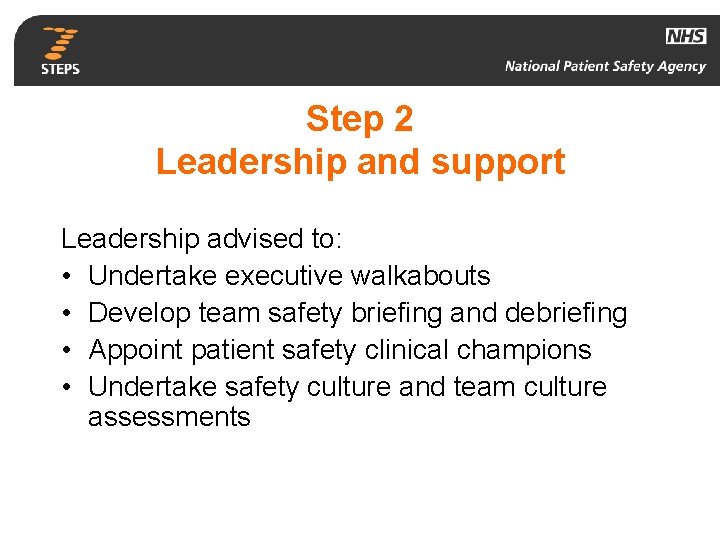 7 STEPS

NHS

National Patient Safety Agency

Step 2
Leadership and support

Leadership advised to:

• Undertake executive walkabouts
• Develop team safety briefing and debriefing
• Appoint patient safety clinical champions
• Undertake safety culture and team culture assessments